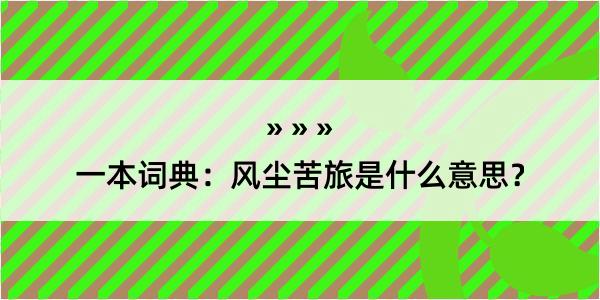 » » »

一本词典：风尘苦旅是什么意思？